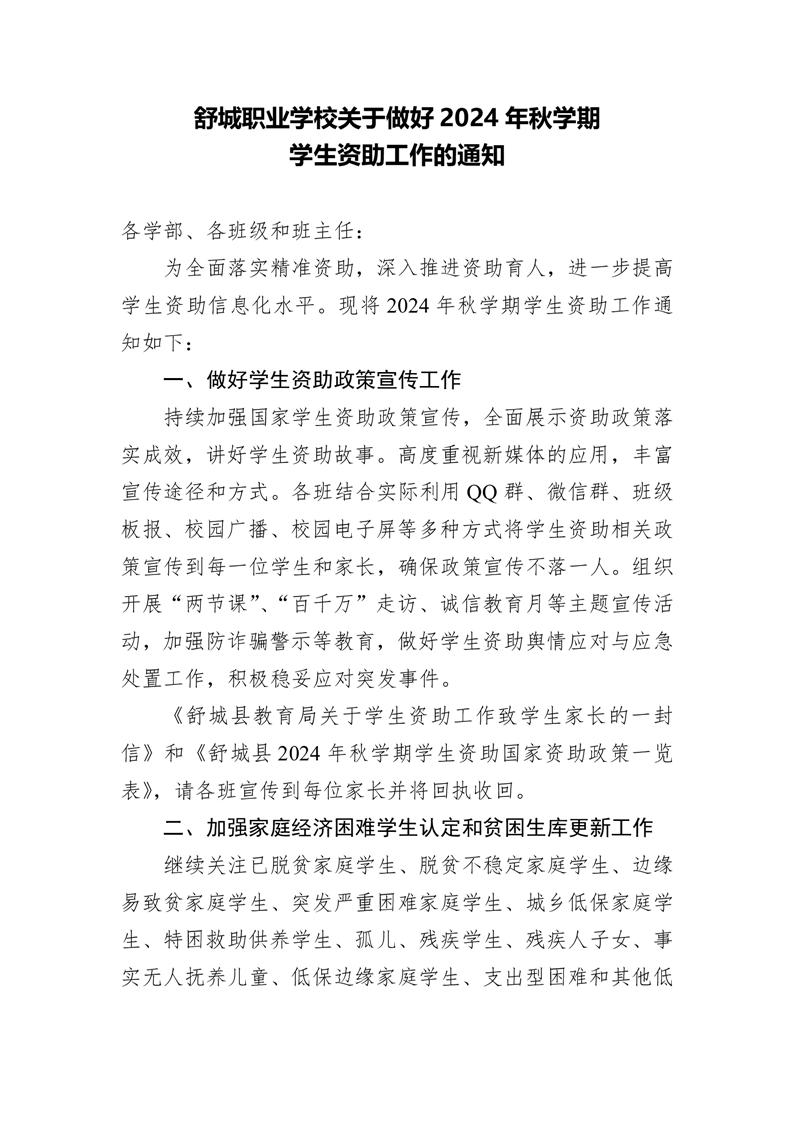 舒城职业学校关于做好 2024 年秋学期
学生资助工作的通知

各学部、各班级和班主任：

为全面落实精准资助，深入推进资助育人，进一步提高学生资助信息化水平。现将 2024 年秋学期学生资助工作通知如下：

一、做好学生资助政策宣传工作

持续加强国家学生资助政策宣传，全面展示资助政策落实成效，讲好学生资助故事。高度重视新媒体的应用，丰富宣传途径和方式。各班结合实际利用 QQ 群、微信群、班级板报、校园广播、校园电子屏等多种方式将学生资助相关政策宣传到每一位学生和家长，确保政策宣传不落一人。组织开展“两节课”、“百千万”走访、诚信教育月等主题宣传活动，加强防诈骗警示等教育，做好学生资助舆情应对与应急处置工作，积极稳妥应对突发事件。

《舒城县教育局关于学生资助工作致学生家长的一封信》和《舒城县 2024 年秋学期学生资助国家资助政策一览表》，请各班宣传到每位家长并将回执收回。

二、加强家庭经济困难学生认定和贫困生库更新工作

继续关注已脱贫家庭学生、脱贫不稳定家庭学生、边缘易致贫家庭学生、突发严重困难家庭学生、城乡低保家庭学生、特困救助供养学生、孤儿、残疾学生、残疾人子女、事实无人抚养儿童、低保边缘家庭学生、支出型困难和其他低